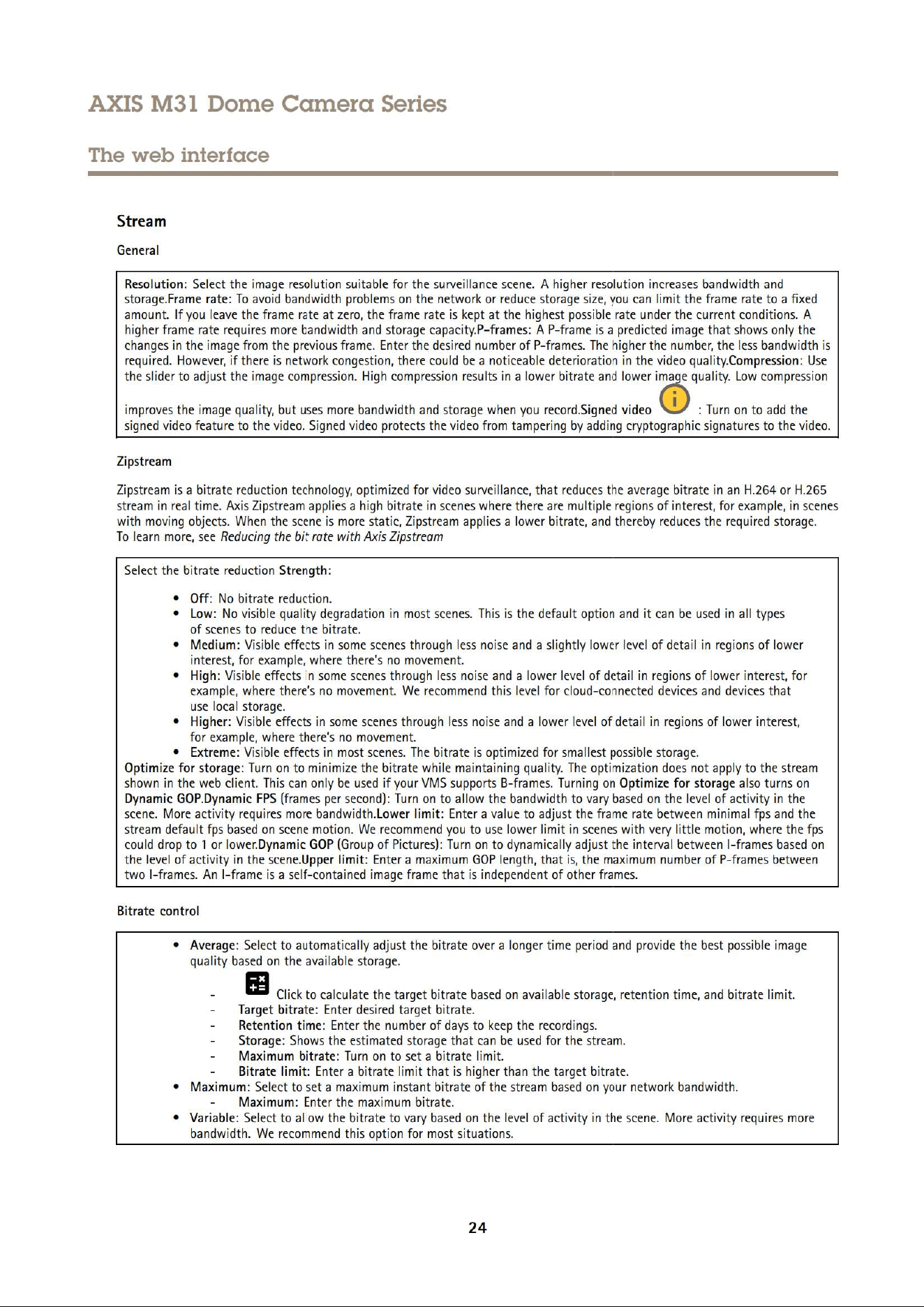 AXIS M31 Dome Camera Series

The web interface

Stream

General

Resolution: Select the image resolution suitable for the surveillance scene. A higher resolution increases bandwidth and storage.Frame rate: To avoid bandwidth problems on the network or reduce storage size, you can limit the frame rate to a fixed amount. If you leave the frame rate at zero, the frame rate is kept at the highest possible rate under the current conditions. A higher frame rate requires more bandwidth and storage capacity.P-frames: A P-frame is a predicted image that shows only the changes in the image from the previous frame. Enter the desired number of P-frames. The higher the number, the less bandwidth is required. However, if there is network congestion, there could be a noticeable deterioration in the video quality.Compression: Use the slider to adjust the image compression. High compression results in a lower bitrate and lower image quality. Low compression improves the image quality, but uses more bandwidth and storage when you record.Signed video : Turn on to add the signed video feature to the video. Signed video protects the video from tampering by adding cryptographic signatures to the video.

Zipstream

Zipstream is a bitrate reduction technology, optimized for video surveillance, that reduces the average bitrate in an H.264 or H.265 stream in real time. Axis Zipstream applies a high bitrate in scenes where there are multiple regions of interest, for example, in scenes with moving objects. When the scene is more static, Zipstream applies a lower bitrate, and thereby reduces the required storage. To learn more, see Reducing the bit rate with Axis Zipstream

Select the bitrate reduction Strength:

• Off: No bitrate reduction.
• Low: No visible quality degradation in most scenes. This is the default option and it can be used in all types of scenes to reduce the bitrate.
• Medium: Visible effects in some scenes through less noise and a slightly lower level of detail in regions of lower interest, for example, where there's no movement.
• High: Visible effects in some scenes through less noise and a lower level of detail in regions of lower interest, for example, where there's no movement. We recommend this level for cloud-connected devices and devices that use local storage.
• Higher: Visible effects in some scenes through less noise and a lower level of detail in regions of lower interest, for example, where there's no movement.
• Extreme: Visible effects in most scenes. The bitrate is optimized for smallest possible storage.
Optimize for storage: Turn on to minimize the bitrate while maintaining quality. The optimization does not apply to the stream shown in the web client. This can only be used if your VMS supports B-frames. Turning on Optimize for storage also turns on Dynamic GOP.Dynamic FPS (frames per second): Turn on to allow the bandwidth to vary based on the level of activity in the scene. More activity requires more bandwidth.Lower limit: Enter a value to adjust the frame rate between minimal fps and the stream default fps based on scene motion. We recommend you to use lower limit in scenes with very little motion, where the fps could drop to 1 or lower.Dynamic GOP (Group of Pictures): Turn on to dynamically adjust the interval between I-frames based on the level of activity in the scene.Upper limit: Enter a maximum GOP length, that is, the maximum number of P-frames between two I-frames. An I-frame is a self-contained image frame that is independent of other frames.

Bitrate control

• Average: Select to automatically adjust the bitrate over a longer time period and provide the best possible image quality based on the available storage.
- Click to calculate the target bitrate based on available storage, retention time, and bitrate limit.
- Target bitrate: Enter desired target bitrate.
- Retention time: Enter the number of days to keep the recordings.
- Storage: Shows the estimated storage that can be used for the stream.
- Maximum bitrate: Turn on to set a bitrate limit.
- Bitrate limit: Enter a bitrate limit that is higher than the target bitrate.
• Maximum: Select to set a maximum instant bitrate of the stream based on your network bandwidth.
- Maximum: Enter the maximum bitrate.
• Variable: Select to allow the bitrate to vary based on the level of activity in the scene. More activity requires more bandwidth. We recommend this option for most situations.

24